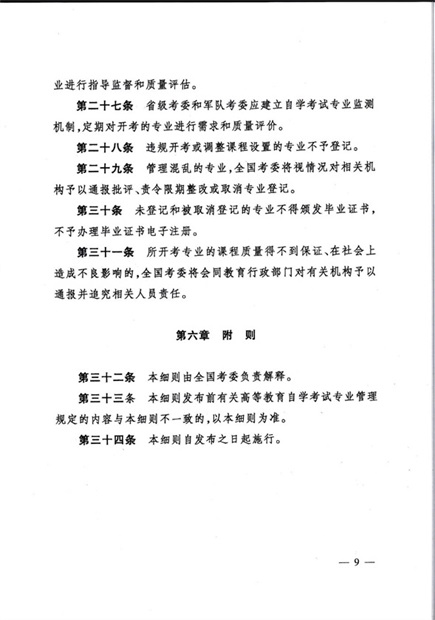 业进行指导监督和质量评估。

第二十七条　省级考委和军队考委应建立自学考试专业监测机制，定期对开考的专业进行需求和质量评价。

第二十八条　违规开考或调整课程设置的专业不予登记。

第二十九条　管理混乱的专业，全国考委将视情况对相关机构予以通报批评、责令限期整改或取消专业登记。

第三十条　未登记和被取消登记的专业不得颁发毕业证书，不予办理毕业证书电子注册。

第三十一条　所开考专业的课程质量得不到保证、在社会上造成不良影响的，全国考委将会同教育行政部门对有关机构予以通报并追究相关人员责任。

第六章　附　则

第三十二条　本细则由全国考委负责解释。

第三十三条　本细则发布前有关高等教育自学考试专业管理规定的内容与本细则不一致的，以本细则为准。

第三十四条　本细则自发布之日起施行。

— 9 —